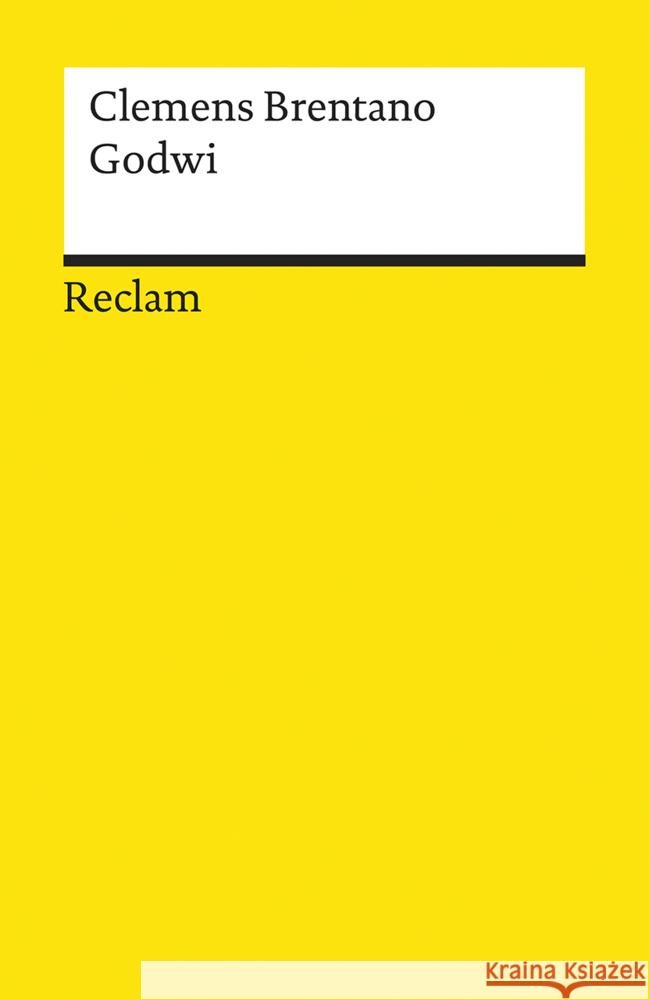 Clemens Brentano
Godwi

Reclam